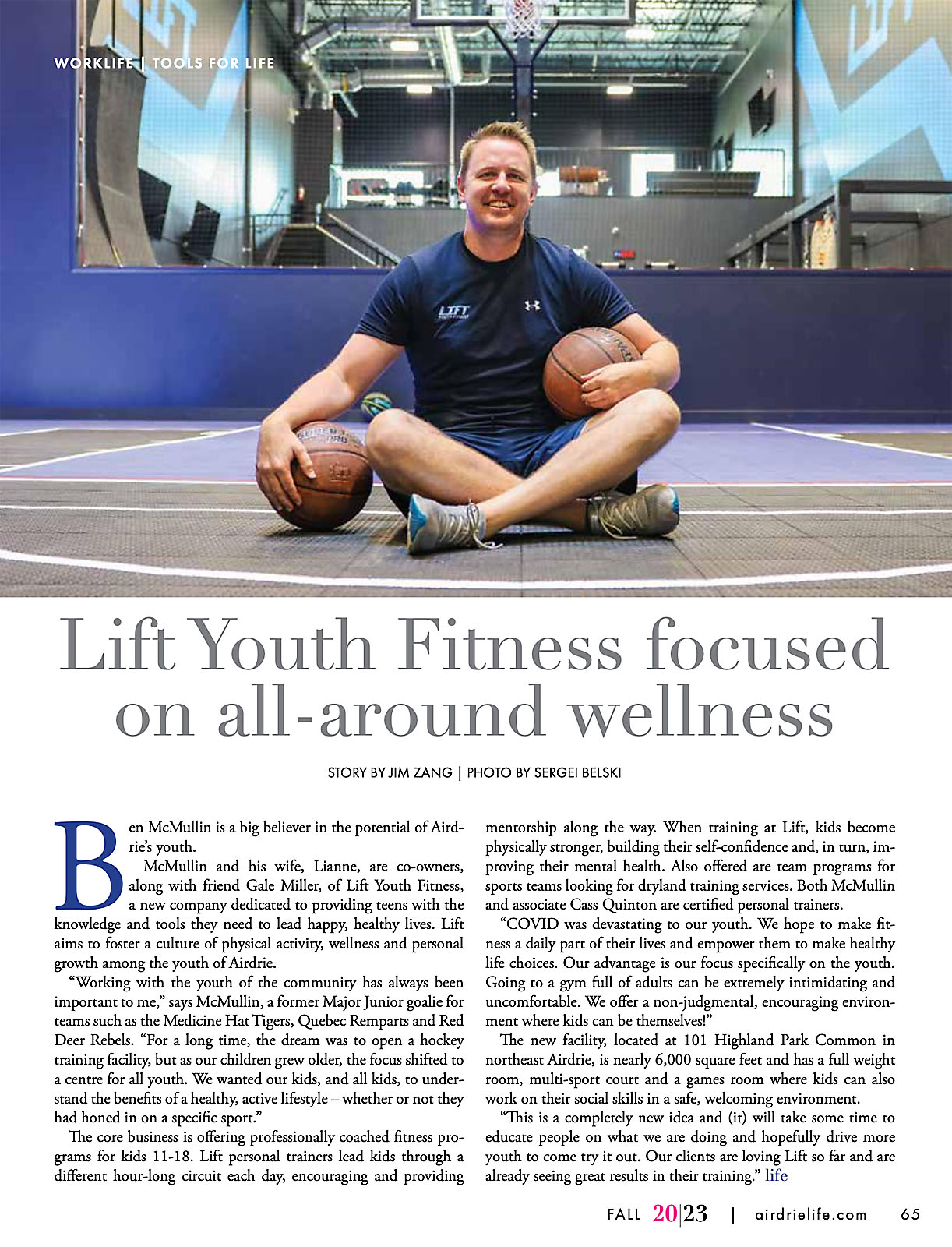 WORKLIFE | TOOLS FOR LIFE

LIFT

Lift Youth Fitness focused on all-around wellness

STORY BY JIM ZANG | PHOTO BY SERGEI BELSKI

Ben McMullin is a big believer in the potential of Airdrie's youth.

McMullin and his wife, Lianne, are co-owners, along with friend Gale Miller, of Lift Youth Fitness, a new company dedicated to providing teens with the knowledge and tools they need to lead happy, healthy lives. Lift aims to foster a culture of physical activity, wellness and personal growth among the youth of Airdrie.

"Working with the youth of the community has always been important to me," says McMullin, a former Major Junior goalie for teams such as the Medicine Hat Tigers, Quebec Remparts and Red Deer Rebels. "For a long time, the dream was to open a hockey training facility, but as our children grew older, the focus shifted to a centre for all youth. We wanted our kids, and all kids, to understand the benefits of a healthy, active lifestyle – whether or not they had honed in on a specific sport."

The core business is offering professionally coached fitness programs for kids 11-18. Lift personal trainers lead kids through a different hour-long circuit each day, encouraging and providing mentorship along the way. When training at Lift, kids become physically stronger, building their self-confidence and, in turn, improving their mental health. Also offered are team programs for sports teams looking for dryland training services. Both McMullin and associate Cass Quinton are certified personal trainers.

"COVID was devastating to our youth. We hope to make fitness a daily part of their lives and empower them to make healthy life choices. Our advantage is our focus specifically on the youth. Going to a gym full of adults can be extremely intimidating and uncomfortable. We offer a non-judgmental, encouraging environment where kids can be themselves!"

The new facility, located at 101 Highland Park Common in northeast Airdrie, is nearly 6,000 square feet and has a full weight room, multi-sport court and a games room where kids can also work on their social skills in a safe, welcoming environment.

"This is a completely new idea and (it) will take some time to educate people on what we are doing and hopefully drive more youth to come try it out. Our clients are loving Lift so far and are already seeing great results in their training." life

FALL 20|23 | airdrielife.com 65